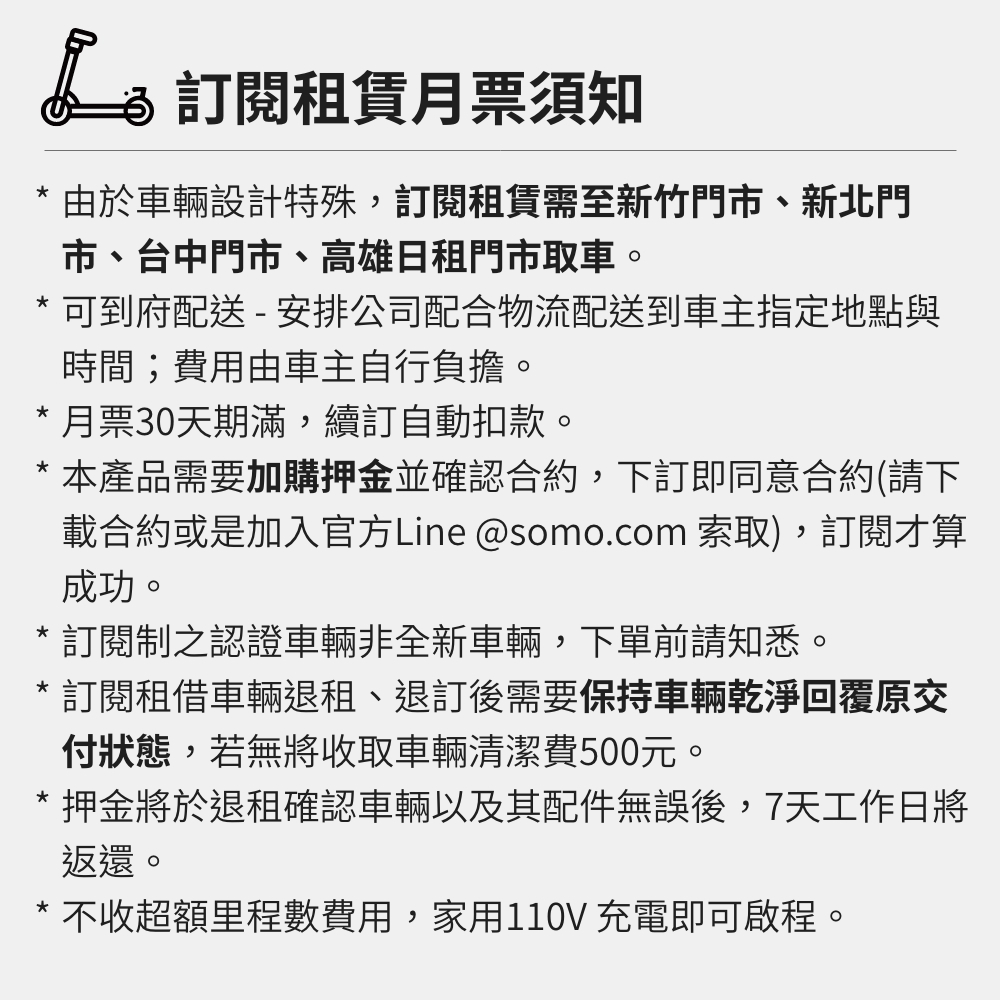 訂閱租賃月票須知

* 由於車輛設計特殊，訂閱租賃需至新竹門市、新北門市、台中門市、高雄日租門市取車。
* 可到府配送 - 安排公司配合物流配送到車主指定地點與時間；費用由車主自行負擔。
* 月票30天期滿，續訂自動扣款。
* 本產品需要加購押金並確認合約，下訂即同意合約(請下載合約或是加入官方Line @somo.com 索取)，訂閱才算成功。
* 訂閱制之認證車輛非全新車輛，下單前請知悉。
* 訂閱租借車輛退租、退訂後需要保持車輛乾淨回覆原交付狀態，若無將收取車輛清潔費500元。
* 押金將於退租確認車輛以及其配件無誤後，7天工作日將返還。
* 不收超額里程數費用，家用110V 充電即可啟程。